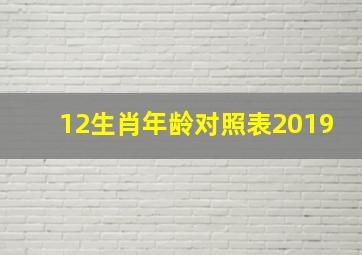 12生肖年龄对照表2019